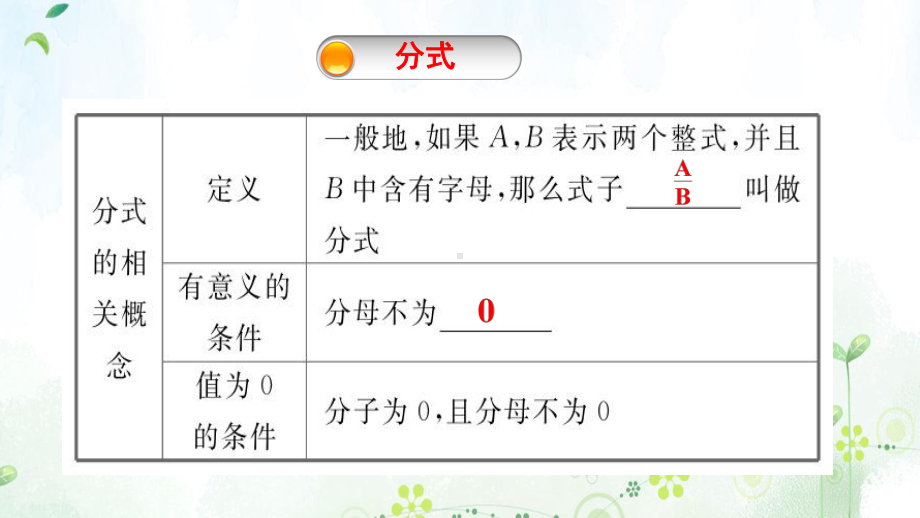 分式

| 分式的相关概念 | 定义 | 一般地，如果 $A$，$B$ 表示两个整式，并且 $B$ 中含有字母，那么式子 $\frac{A}{B}$ 叫做分式 |
|---|---|---|
| | 有意义的条件 | 分母不为 0 |
| | 值为 0 的条件 | 分子为 0，且分母不为 0 |